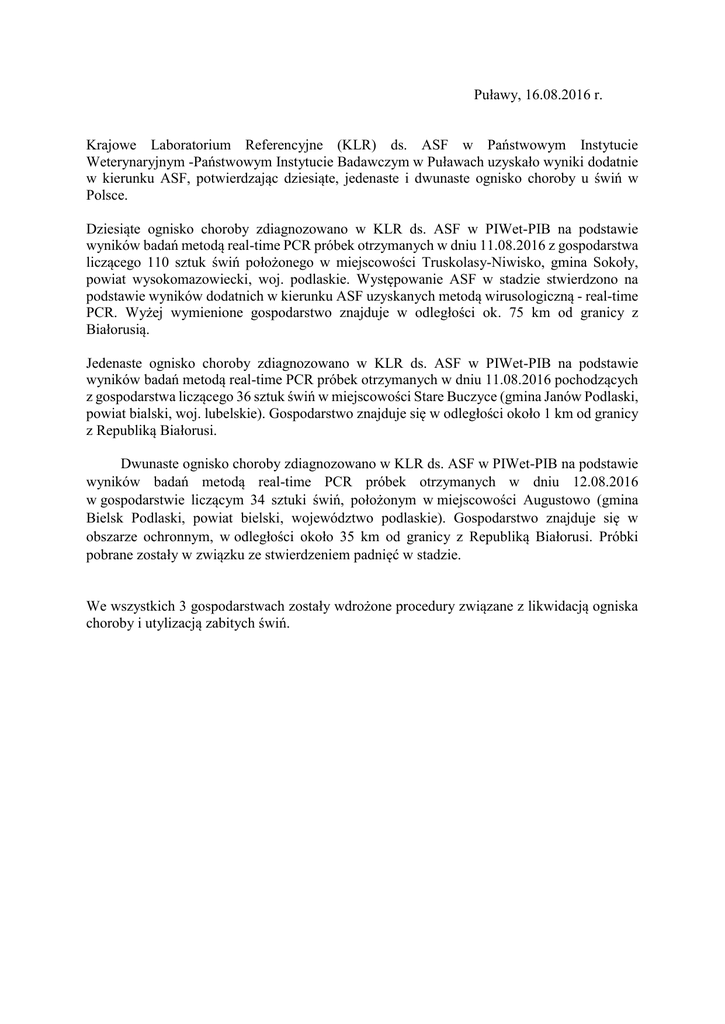 Puławy, 16.08.2016 r.

Krajowe Laboratorium Referencyjne (KLR) ds. ASF w Państwowym Instytucie Weterynaryjnym -Państwowym Instytucie Badawczym w Puławach uzyskało wyniki dodatnie w kierunku ASF, potwierdzając dziesiąte, jedenaste i dwunaste ognisko choroby u świń w Polsce.

Dziesiąte ognisko choroby zdiagnozowano w KLR ds. ASF w PIWet-PIB na podstawie wyników badań metodą real-time PCR próbek otrzymanych w dniu 11.08.2016 z gospodarstwa liczącego 110 sztuk świń położonego w miejscowości Truskolasy-Niwisko, gmina Sokoły, powiat wysokomazowiecki, woj. podlaskie. Występowanie ASF w stadzie stwierdzono na podstawie wyników dodatnich w kierunku ASF uzyskanych metodą wirusologiczną - real-time PCR. Wyżej wymienione gospodarstwo znajduje w odległości ok. 75 km od granicy z Białorusią.

Jedenaste ognisko choroby zdiagnozowano w KLR ds. ASF w PIWet-PIB na podstawie wyników badań metodą real-time PCR próbek otrzymanych w dniu 11.08.2016 pochodzących z gospodarstwa liczącego 36 sztuk świń w miejscowości Stare Buczyce (gmina Janów Podlaski, powiat bialski, woj. lubelskie). Gospodarstwo znajduje się w odległości około 1 km od granicy z Republiką Białorusi.

Dwunaste ognisko choroby zdiagnozowano w KLR ds. ASF w PIWet-PIB na podstawie wyników badań metodą real-time PCR próbek otrzymanych w dniu 12.08.2016 w gospodarstwie liczącym 34 sztuki świń, położonym w miejscowości Augustowo (gmina Bielsk Podlaski, powiat bielski, województwo podlaskie). Gospodarstwo znajduje się w obszarze ochronnym, w odległości około 35 km od granicy z Republiką Białorusi. Próbki pobrane zostały w związku ze stwierdzeniem padnięć w stadzie.

We wszystkich 3 gospodarstwach zostały wdrożone procedury związane z likwidacją ogniska choroby i utylizacją zabitych świń.